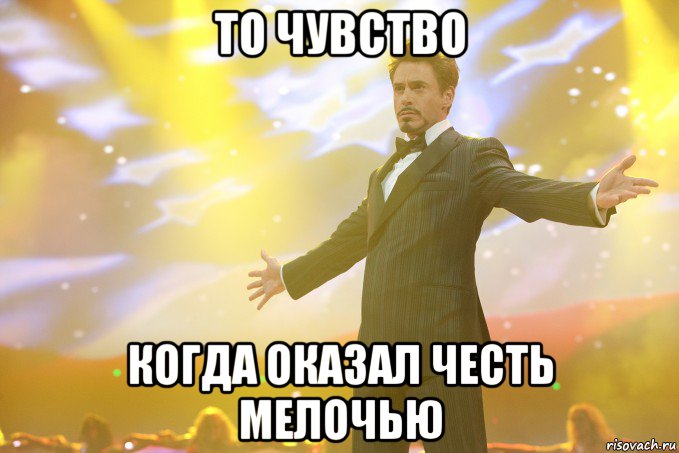 ТО ЧУВСТВО

КОГДА ОКАЗАЛ ЧЕСТЬ МЕЛОЧЬЮ

risovach.ru